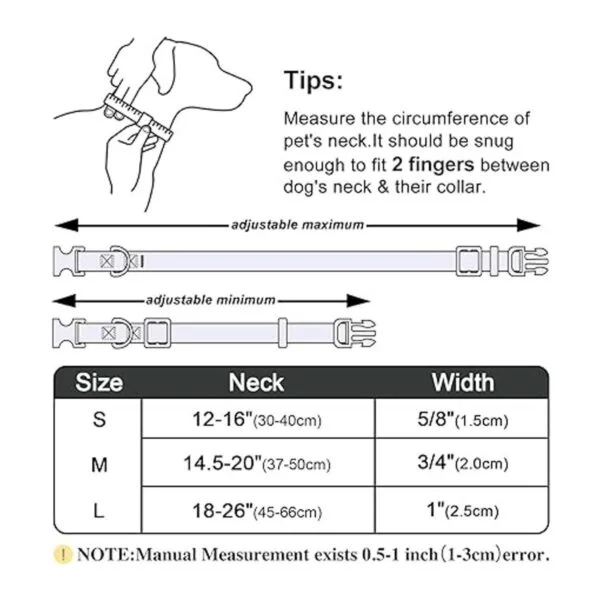 Tips:

Measure the circumference of pet's neck.It should be snug enough to fit 2 fingers between dog's neck & their collar.

adjustable maximum

adjustable minimum

| Size | Neck | Width |
|---|---|---|
| S | 12-16"(30-40cm) | 5/8"(1.5cm) |
| M | 14.5-20"(37-50cm) | 3/4"(2.0cm) |
| L | 18-26"(45-66cm) | 1"(2.5cm) |

! NOTE:Manual Measurement exists 0.5-1 inch(1-3cm)error.